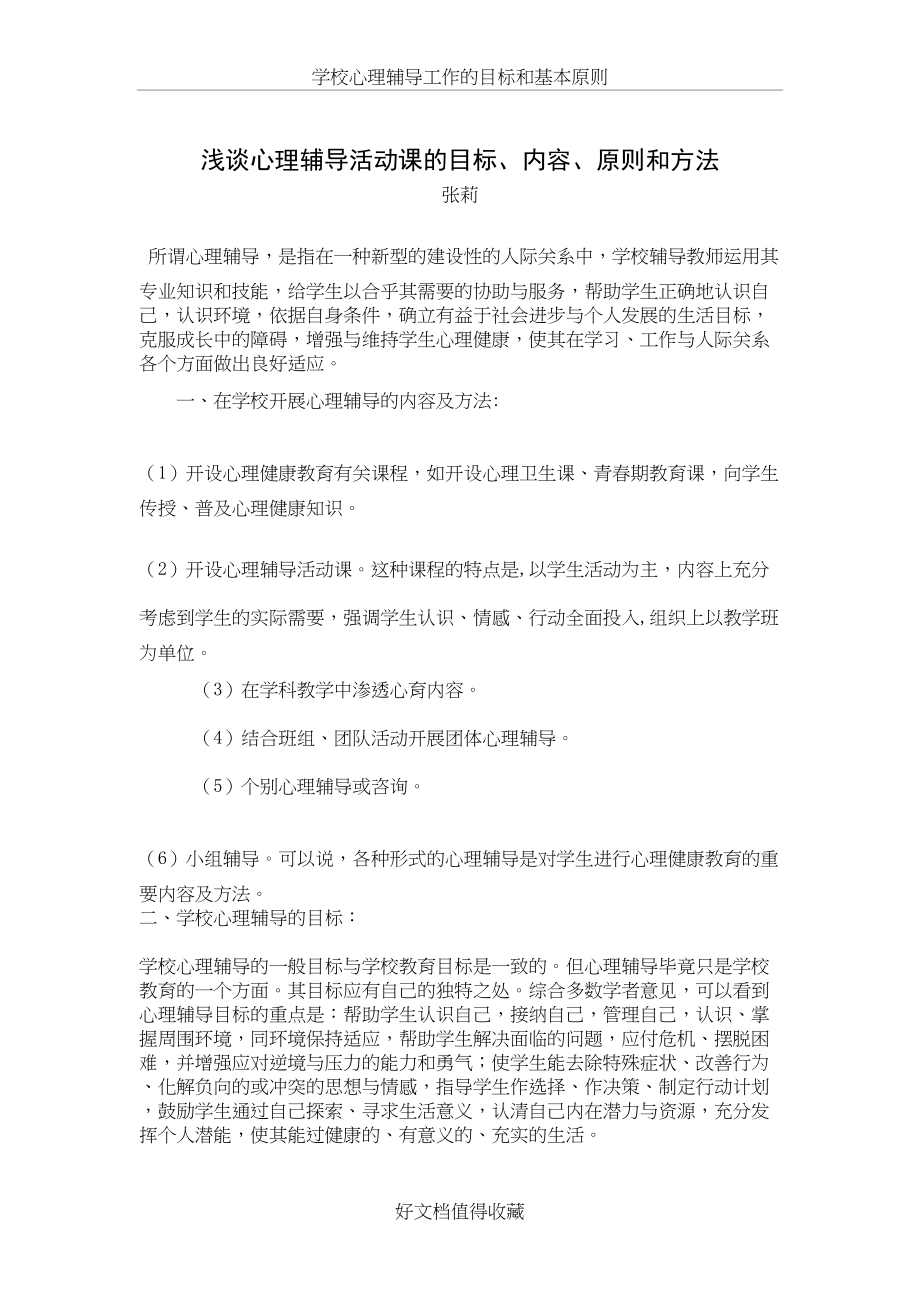 学校心理辅导工作的目标和基本原则

浅谈心理辅导活动课的目标、内容、原则和方法

张莉

所谓心理辅导，是指在一种新型的建设性的人际关系中，学校辅导教师运用其专业知识和技能，给学生以合乎其需要的协助与服务，帮助学生正确地认识自己，认识环境，依据自身条件，确立有益于社会进步与个人发展的生活目标，克服成长中的障碍，增强与维持学生心理健康，使其在学习、工作与人际关系各个方面做出良好适应。

一、在学校开展心理辅导的内容及方法:

（1）开设心理健康教育有关课程，如开设心理卫生课、青春期教育课，向学生传授、普及心理健康知识。

（2）开设心理辅导活动课。这种课程的特点是,以学生活动为主，内容上充分考虑到学生的实际需要，强调学生认识、情感、行动全面投入,组织上以教学班为单位。

（3）在学科教学中渗透心育内容。

（4）结合班组、团队活动开展团体心理辅导。

（5）个别心理辅导或咨询。

（6）小组辅导。可以说，各种形式的心理辅导是对学生进行心理健康教育的重要内容及方法。

二、学校心理辅导的目标：

学校心理辅导的一般目标与学校教育目标是一致的。但心理辅导毕竟只是学校教育的一个方面。其目标应有自己的独特之处。综合多数学者意见，可以看到心理辅导目标的重点是：帮助学生认识自己，接纳自己，管理自己，认识、掌握周围环境，同环境保持适应，帮助学生解决面临的问题，应付危机、摆脱困难，并增强应对逆境与压力的能力和勇气；使学生能去除特殊症状、改善行为、化解负向的或冲突的思想与情感，指导学生作选择、作决策、制定行动计划，鼓励学生通过自己探索、寻求生活意义，认清自己内在潜力与资源，充分发挥个人潜能，使其能过健康的、有意义的、充实的生活。

好文档值得收藏